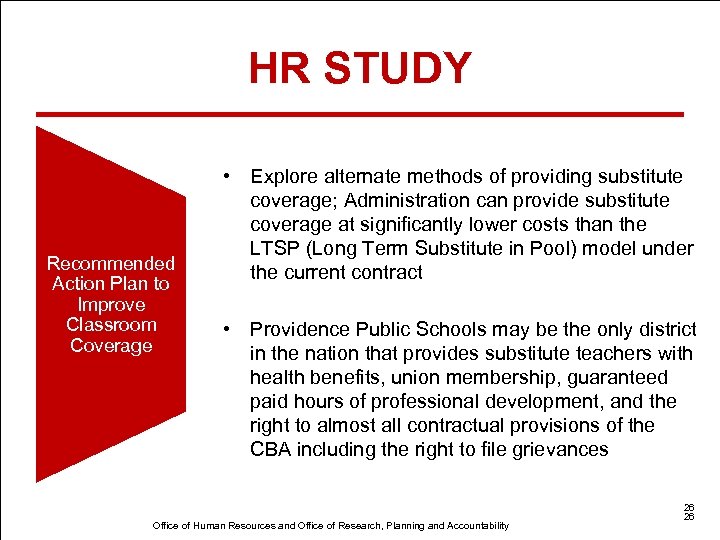 HR STUDY

Recommended Action Plan to Improve Classroom Coverage

• Explore alternate methods of providing substitute coverage; Administration can provide substitute coverage at significantly lower costs than the LTSP (Long Term Substitute in Pool) model under the current contract

• Providence Public Schools may be the only district in the nation that provides substitute teachers with health benefits, union membership, guaranteed paid hours of professional development, and the right to almost all contractual provisions of the CBA including the right to file grievances

26
26

Office of Human Resources and Office of Research, Planning and Accountability